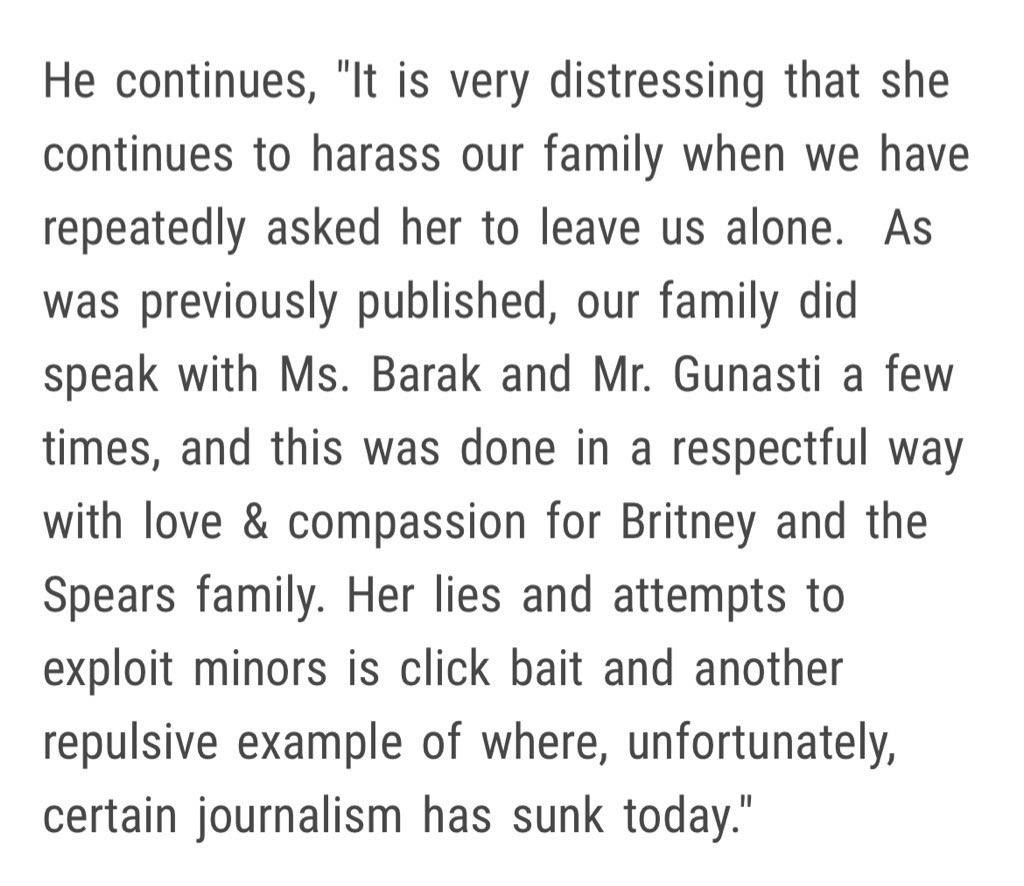 He continues, "It is very distressing that she continues to harass our family when we have repeatedly asked her to leave us alone.  As was previously published, our family did speak with Ms. Barak and Mr. Gunasti a few times, and this was done in a respectful way with love & compassion for Britney and the Spears family. Her lies and attempts to exploit minors is click bait and another repulsive example of where, unfortunately, certain journalism has sunk today."